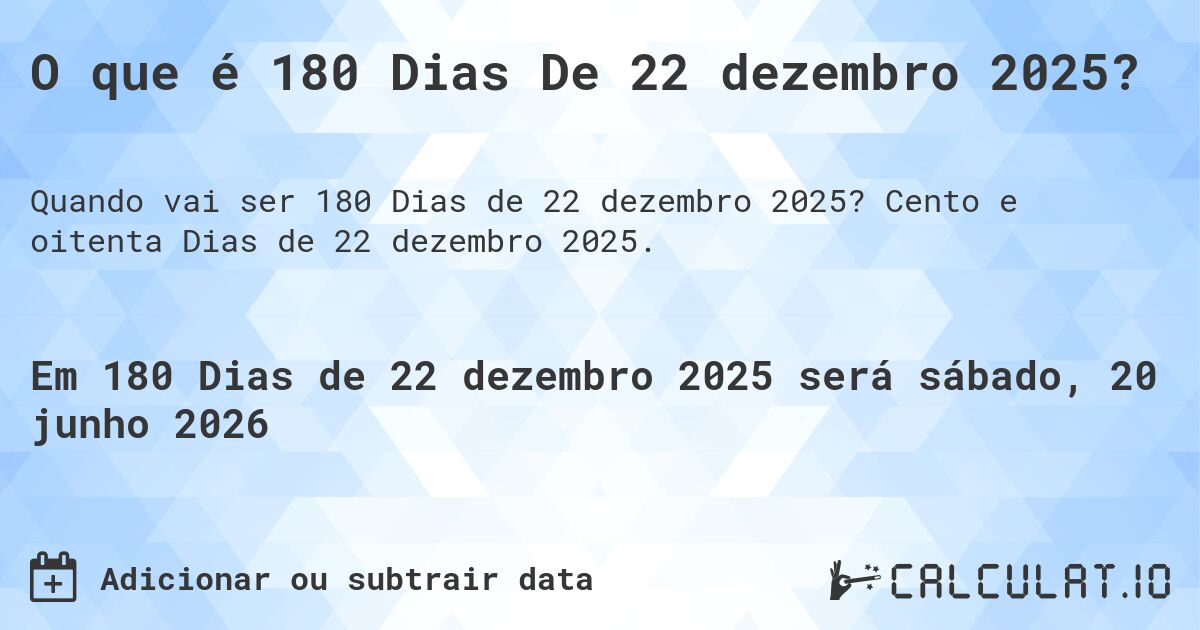 O que é 180 Dias De 22 dezembro 2025?

Quando vai ser 180 Dias de 22 dezembro 2025? Cento e oitenta Dias de 22 dezembro 2025.

Em 180 Dias de 22 dezembro 2025 será sábado, 20 junho 2026

Adicionar ou subtrair data

CALCULAT.IO